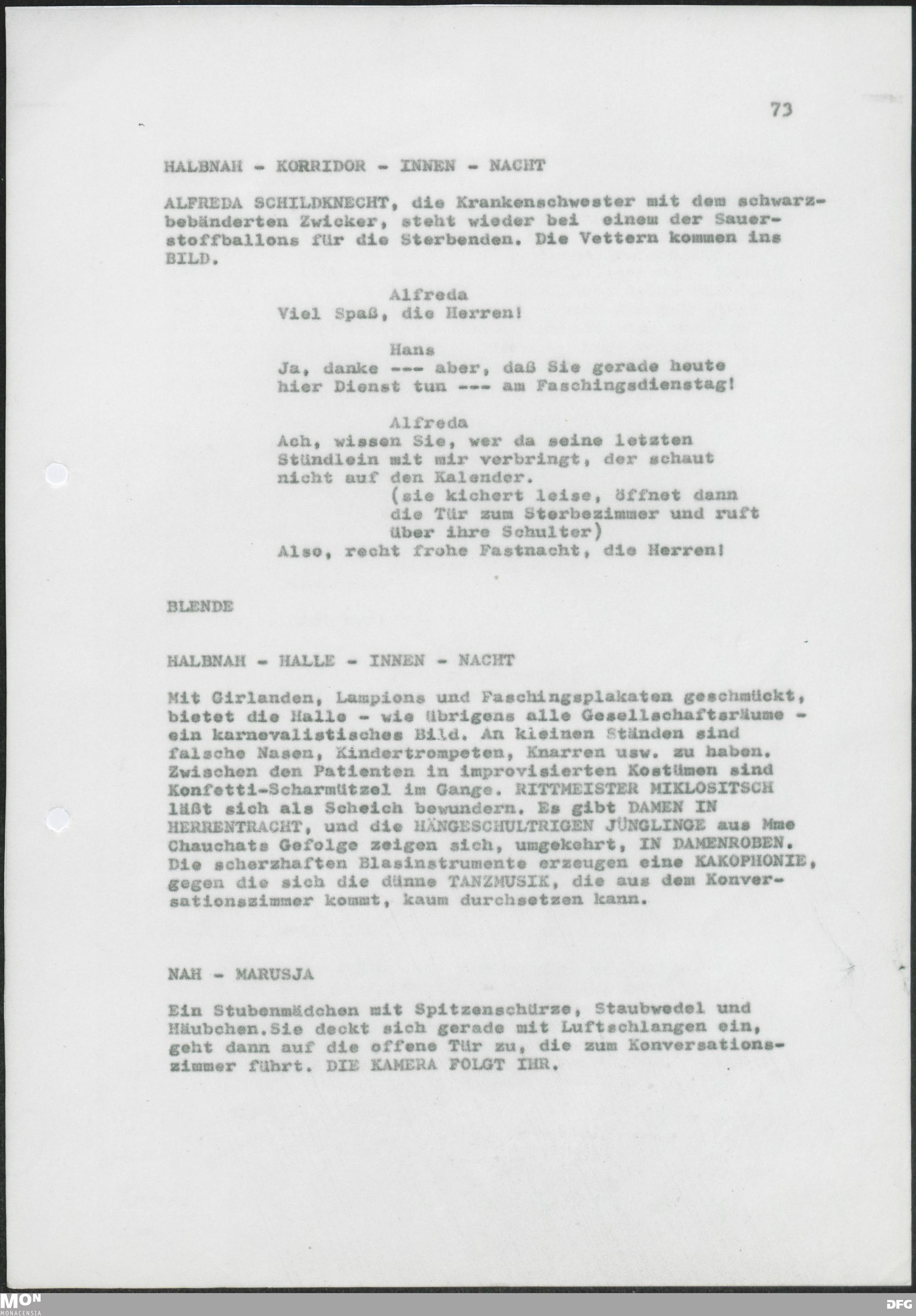 73

HALBNAH - KORRIDOR - INNEN - NACHT

ALFREDA SCHILDKNECHT, die Krankenschwester mit dem schwarzbebänderten Zwicker, steht wieder bei einem der Sauerstoffballons für die Sterbenden. Die Vettern kommen ins BILD.

Alfreda
Viel Spaß, die Herren!

Hans
Ja, danke --- aber, daß Sie gerade heute hier Dienst tun --- am Faschingsdienstag!

Alfreda
Ach, wissen Sie, wer da seine letzten Stündlein mit mir verbringt, der schaut nicht auf den Kalender.
(sie kichert leise, öffnet dann die Tür zum Sterbezimmer und ruft über ihre Schulter)
Also, recht frohe Fastnacht, die Herren!

BLENDE

HALBNAH - HALLE - INNEN - NACHT

Mit Girlanden, Lampions und Faschingsplakaten geschmückt, bietet die Halle - wie übrigens alle Gesellschaftsräume - ein karnevalistisches Bild. An kleinen Ständen sind falsche Nasen, Kindertrompeten, Knarren usw. zu haben. Zwischen den Patienten in improvisierten Kostümen sind Konfetti-Scharmützel im Gange. RITTMEISTER MIKLOSITSCH läßt sich als Scheich bewundern. Es gibt DAMEN IN HERRENTRACHT, und die HÄNGESCHULTRIGEN JÜNGLINGE aus Mme Chauchats Gefolge zeigen sich, umgekehrt, IN DAMENROBEN. Die scherzhaften Blasinstrumente erzeugen eine KAKOPHONIE, gegen die sich die dünne TANZMUSIK, die aus dem Konversationszimmer kommt, kaum durchsetzen kann.

NAH - MARUSJA

Ein Stubenmädchen mit Spitzenschürze, Staubwedel und Häubchen.Sie deckt sich gerade mit Luftschlangen ein, geht dann auf die offene Tür zu, die zum Konversationszimmer führt. DIE KAMERA FOLGT IHR.

MON
MONACENSIA

DFG